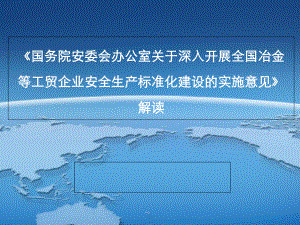 《国务院安委会办公室关于深入开展全国冶金等工贸企业安全生产标准化建设的实施意见》解读